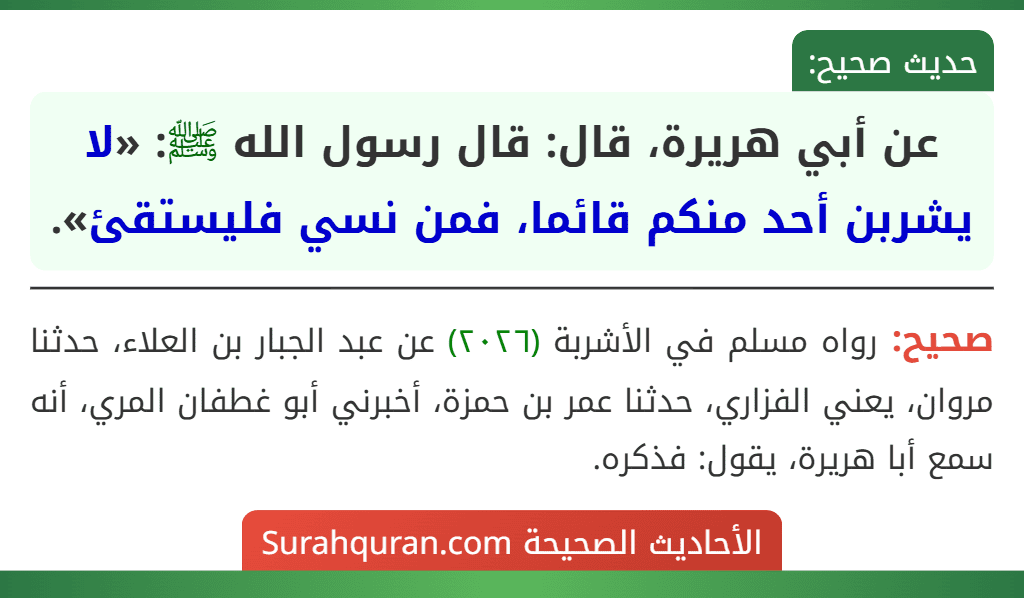 حديث صحيح:

عن أبي هريرة، قال: قال رسول الله ﷺ: «لا يشربن أحد منكم قائما، فمن نسي فليستقئ».

صحيح: رواه مسلم في الأشربة (٢٠٢٦) عن عبد الجبار بن العلاء، حدثنا مروان، يعني الفزاري، حدثنا عمر بن حمزة، أخبرني أبو غطفان المري، أنه سمع أبا هريرة، يقول: فذكره.

الأحاديث الصحيحة Surahquran.com